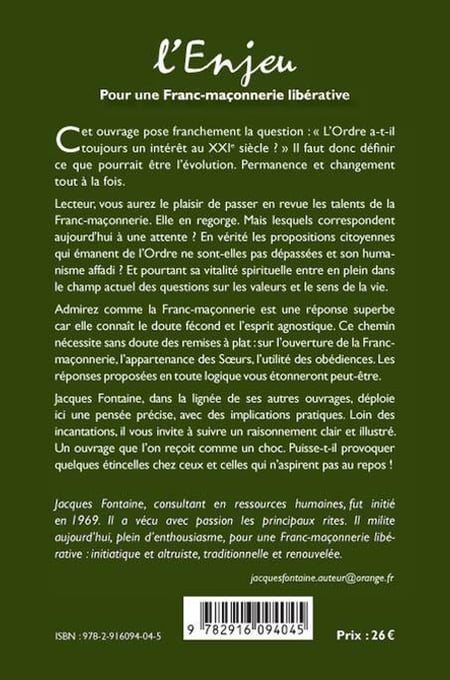 l'Enjeu

Pour une Franc-maçonnerie libérative

Cet ouvrage pose franchement la question : « L'Ordre a-t-il toujours un intérêt au XXIe siècle ? » Il faut donc définir ce que pourrait être l'évolution. Permanence et changement tout à la fois.

Lecteur, vous aurez le plaisir de passer en revue les talents de la Franc-maçonnerie. Elle en regorge. Mais lesquels correspondent aujourd'hui à une attente ? En vérité les propositions citoyennes qui émanent de l'Ordre ne sont-elles pas dépassées et son humanisme affadi ? Et pourtant sa vitalité spirituelle entre en plein dans le champ actuel des questions sur les valeurs et le sens de la vie.

Admirez comme la Franc-maçonnerie est une réponse superbe car elle connaît le doute fécond et l'esprit agnostique. Ce chemin nécessite sans doute des remises à plat : sur l'ouverture de la Franc-maçonnerie, l'appartenance des Sœurs, l'utilité des obédiences. Les réponses proposées en toute logique vous étonneront peut-être.

Jacques Fontaine, dans la lignée de ses autres ouvrages, déploie ici une pensée précise, avec des implications pratiques. Loin des incantations, il vous invite à suivre un raisonnement clair et illustré. Un ouvrage que l'on reçoit comme un choc. Puisse-t-il provoquer quelques étincelles chez ceux et celles qui n'aspirent pas au repos !

Jacques Fontaine, consultant en ressources humaines, fut initié en 1969. Il a vécu avec passion les principaux rites. Il milite aujourd'hui, plein d'enthousiasme, pour une Franc-maçonnerie libérative : initiatique et altruiste, traditionnelle et renouvelée.

jacquesfontaine.auteur@orange.fr

ISBN : 978-2-916094-04-5

9 782916 094045

Prix : 26 €